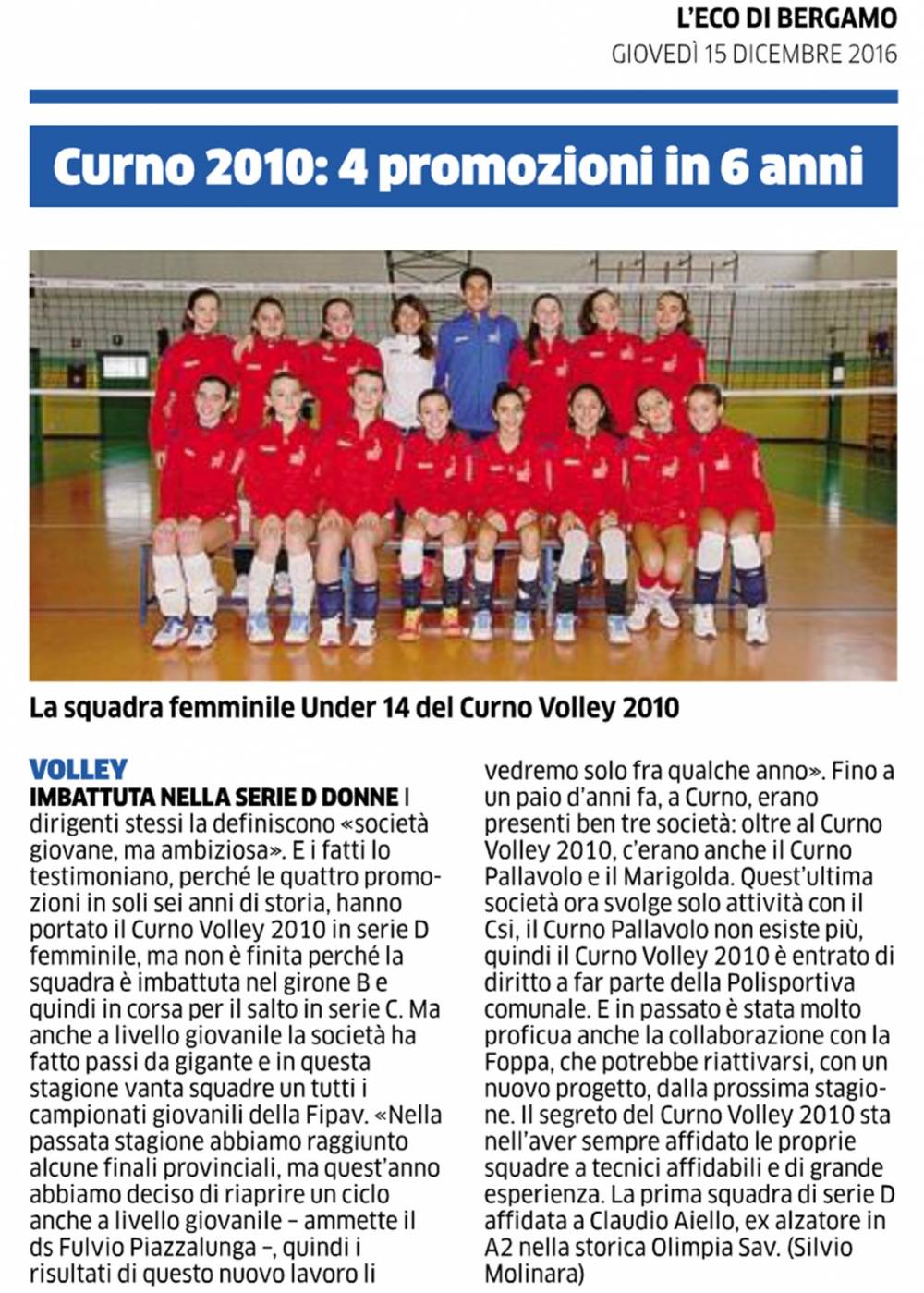 L'ECO DI BERGAMO
GIOVEDÌ 15 DICEMBRE 2016

Curno 2010: 4 promozioni in 6 anni

La squadra femminile Under 14 del Curno Volley 2010

VOLLEY
IMBATTUTA NELLA SERIE D DONNE I dirigenti stessi la definiscono «società giovane, ma ambiziosa». E i fatti lo testimoniano, perché le quattro promozioni in soli sei anni di storia, hanno portato il Curno Volley 2010 in serie D femminile, ma non è finita perché la squadra è imbattuta nel girone B e quindi in corsa per il salto in serie C. Ma anche a livello giovanile la società ha fatto passi da gigante e in questa stagione vanta squadre un tutti i campionati giovanili della Fipav. «Nella passata stagione abbiamo raggiunto alcune finali provinciali, ma quest'anno abbiamo deciso di riaprire un ciclo anche a livello giovanile – ammette il ds Fulvio Piazzalunga –, quindi i risultati di questo nuovo lavoro li vedremo solo fra qualche anno». Fino a un paio d'anni fa, a Curno, erano presenti ben tre società: oltre al Curno Volley 2010, c'erano anche il Curno Pallavolo e il Marigolda. Quest'ultima società ora svolge solo attività con il Csi, il Curno Pallavolo non esiste più, quindi il Curno Volley 2010 è entrato di diritto a far parte della Polisportiva comunale. E in passato è stata molto proficua anche la collaborazione con la Foppa, che potrebbe riattivarsi, con un nuovo progetto, dalla prossima stagione. Il segreto del Curno Volley 2010 sta nell'aver sempre affidato le proprie squadre a tecnici affidabili e di grande esperienza. La prima squadra di serie D affidata a Claudio Aiello, ex alzatore in A2 nella storica Olimpia Sav. (Silvio Molinara)